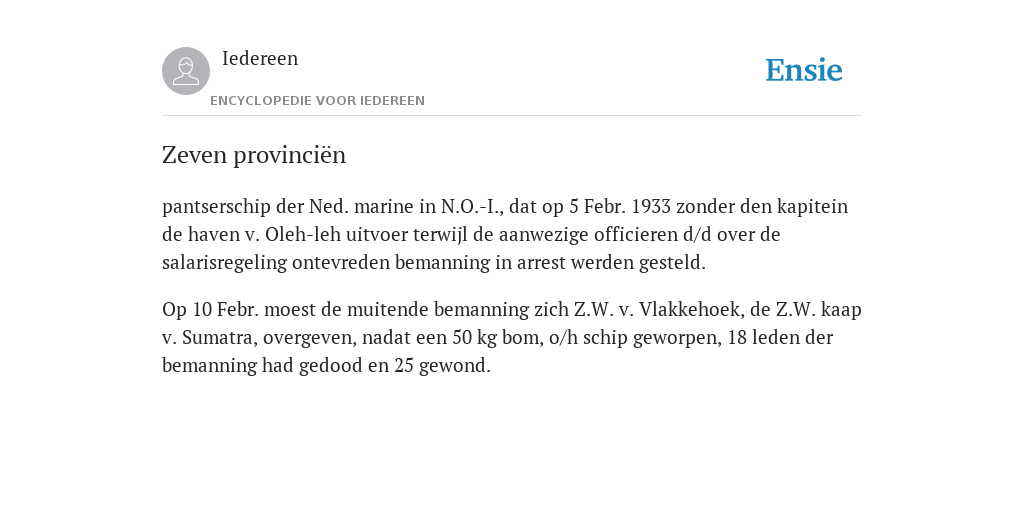 Iedereen
ENCYCLOPEDIE VOOR IEDEREEN

Ensie

Zeven provinciën

pantserschip der Ned. marine in N.O.-I., dat op 5 Febr. 1933 zonder den kapitein de haven v. Oleh-leh uitvoer terwijl de aanwezige officieren d/d over de salarisregeling ontevreden bemanning in arrest werden gesteld.

Op 10 Febr. moest de muitende bemanning zich Z.W. v. Vlakkehoek, de Z.W. kaap v. Sumatra, overgeven, nadat een 50 kg bom, o/h schip geworpen, 18 leden der bemanning had gedood en 25 gewond.